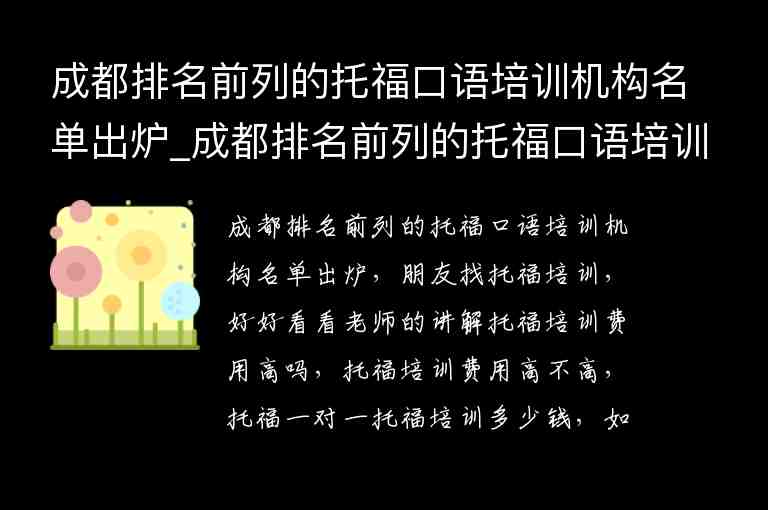 成都排名前列的托福口语培训机构名单出炉_成都排名前列的托福口语培训

成都排名前列的托福口语培训机构名单出炉，朋友找托福培训，好好看看老师的讲解托福培训费用高吗，托福培训费用高不高，托福一对一托福培训多少钱，如